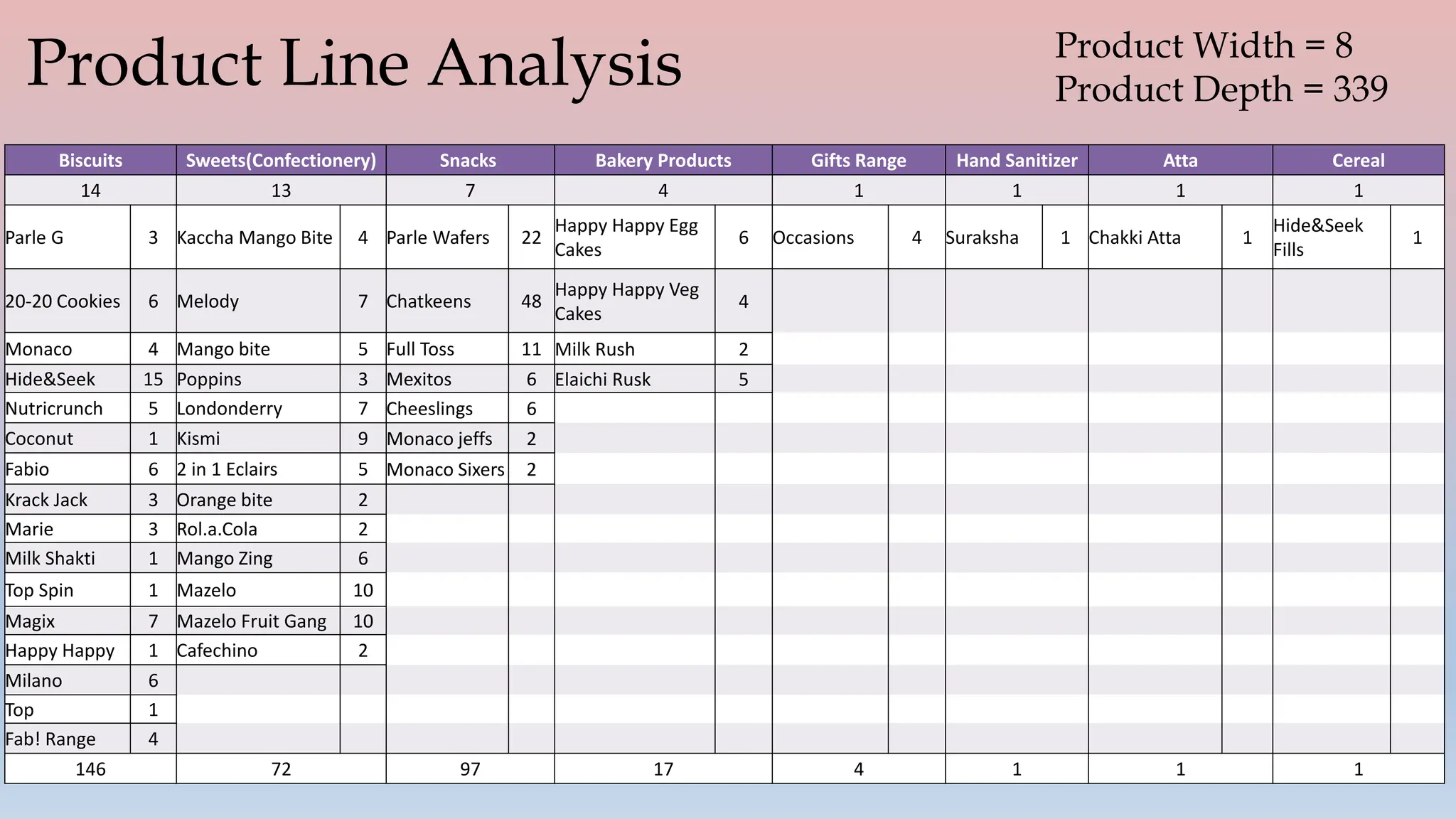 Product Line Analysis

Product Width = 8
Product Depth = 339

| Biscuits | | Sweets(Confectionery) | | Snacks | | Bakery Products | | Gifts Range | | Hand Sanitizer | | Atta | | Cereal | |
|---|---|---|---|---|---|---|---|---|---|---|---|---|---|---|---|
| 14 | | 13 | | 7 | | 4 | | 1 | | 1 | | 1 | | 1 | |
| Parle G | 3 | Kaccha Mango Bite | 4 | Parle Wafers | 22 | Happy Happy Egg Cakes | 6 | Occasions | 4 | Suraksha | 1 | Chakki Atta | 1 | Hide&Seek Fills | 1 |
| 20-20 Cookies | 6 | Melody | 7 | Chatkeens | 48 | Happy Happy Veg Cakes | 4 | | | | | | | | |
| Monaco | 4 | Mango bite | 5 | Full Toss | 11 | Milk Rush | 2 | | | | | | | | |
| Hide&Seek | 15 | Poppins | 3 | Mexitos | 6 | Elaichi Rusk | 5 | | | | | | | | |
| Nutricrunch | 5 | Londonderry | 7 | Cheeslings | 6 | | | | | | | | | | |
| Coconut | 1 | Kismi | 9 | Monaco jeffs | 2 | | | | | | | | | | |
| Fabio | 6 | 2 in 1 Eclairs | 5 | Monaco Sixers | 2 | | | | | | | | | | |
| Krack Jack | 3 | Orange bite | 2 | | | | | | | | | | | | |
| Marie | 3 | Rol.a.Cola | 2 | | | | | | | | | | | | |
| Milk Shakti | 1 | Mango Zing | 6 | | | | | | | | | | | | |
| Top Spin | 1 | Mazelo | 10 | | | | | | | | | | | | |
| Magix | 7 | Mazelo Fruit Gang | 10 | | | | | | | | | | | | |
| Happy Happy | 1 | Cafechino | 2 | | | | | | | | | | | | |
| Milano | 6 | | | | | | | | | | | | | | |
| Top | 1 | | | | | | | | | | | | | | |
| Fab! Range | 4 | | | | | | | | | | | | | | |
| 146 | | 72 | | 97 | | 17 | | 4 | | 1 | | 1 | | 1 | |